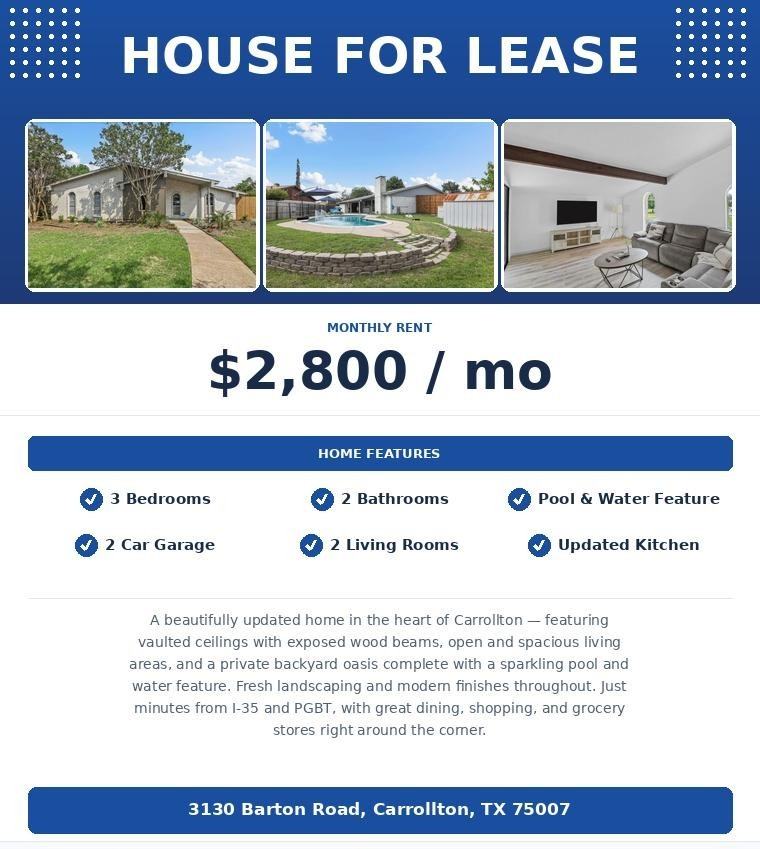 HOUSE FOR LEASE

MONTHLY RENT

$2,800 / mo

HOME FEATURES

3 Bedrooms

2 Bathrooms

Pool & Water Feature

2 Car Garage

2 Living Rooms

Updated Kitchen

A beautifully updated home in the heart of Carrollton — featuring vaulted ceilings with exposed wood beams, open and spacious living areas, and a private backyard oasis complete with a sparkling pool and water feature. Fresh landscaping and modern finishes throughout. Just minutes from I-35 and PGBT, with great dining, shopping, and grocery stores right around the corner.

3130 Barton Road, Carrollton, TX 75007